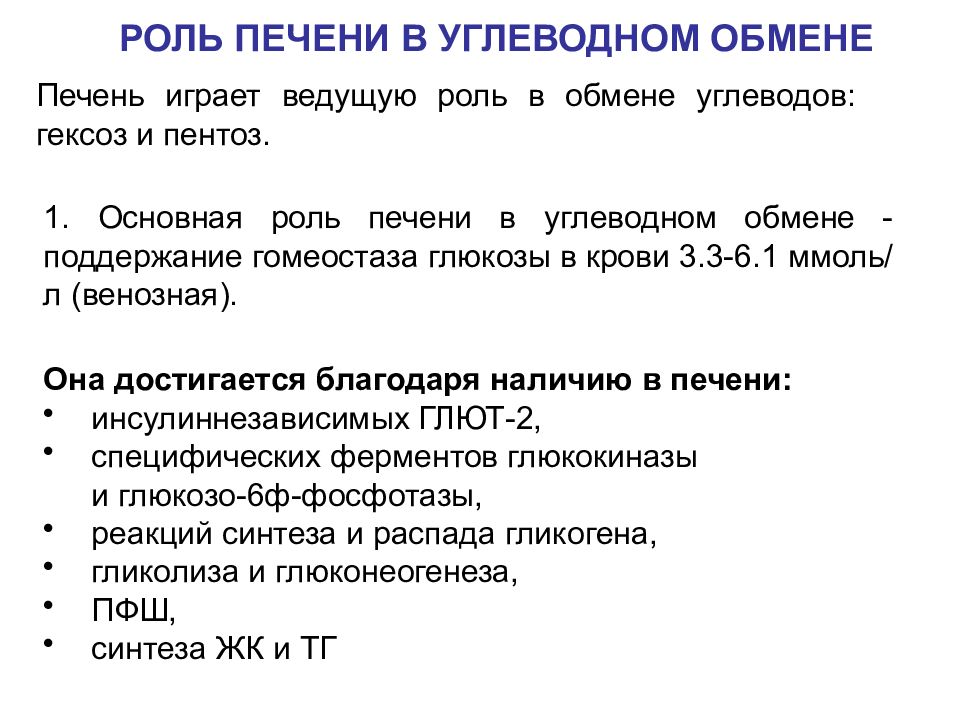 РОЛЬ ПЕЧЕНИ В УГЛЕВОДНОМ ОБМЕНЕ

Печень играет ведущую роль в обмене углеводов: гексоз и пентоз.

1. Основная роль печени в углеводном обмене - поддержание гомеостаза глюкозы в крови 3.3-6.1 ммоль/л (венозная).

Она достигается благодаря наличию в печени:
• инсулиннезависимых ГЛЮТ-2,
• специфических ферментов глюкокиназы и глюкозо-6ф-фосфотазы,
• реакций синтеза и распада гликогена,
• гликолиза и глюконеогенеза,
• ПФШ,
• синтеза ЖК и ТГ